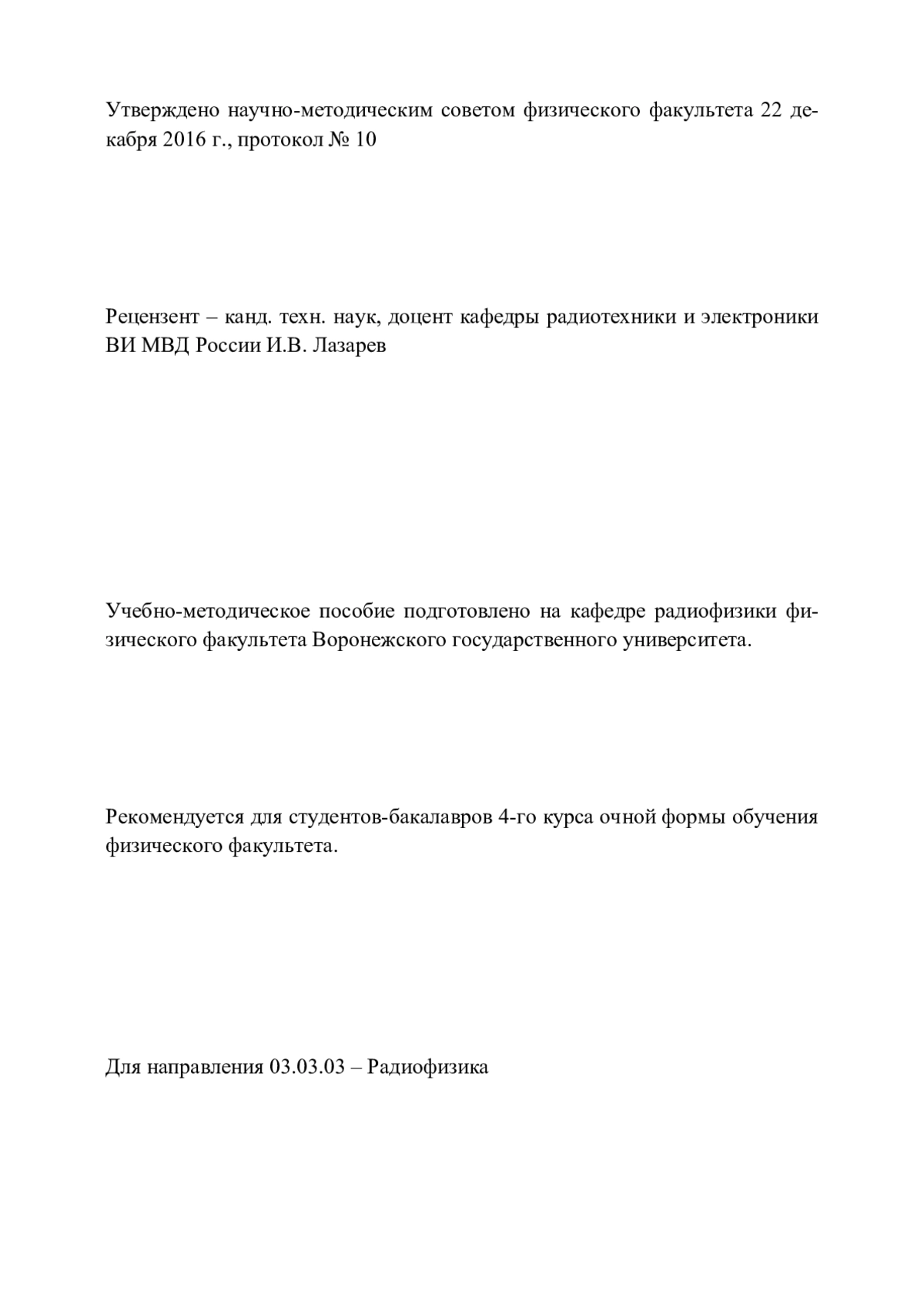 Утверждено научно-методическим советом физического факультета 22 декабря 2016 г., протокол № 10

Рецензент – канд. техн. наук, доцент кафедры радиотехники и электроники ВИ МВД России И.В. Лазарев

Учебно-методическое пособие подготовлено на кафедре радиофизики физического факультета Воронежского государственного университета.

Рекомендуется для студентов-бакалавров 4-го курса очной формы обучения физического факультета.

Для направления 03.03.03 – Радиофизика